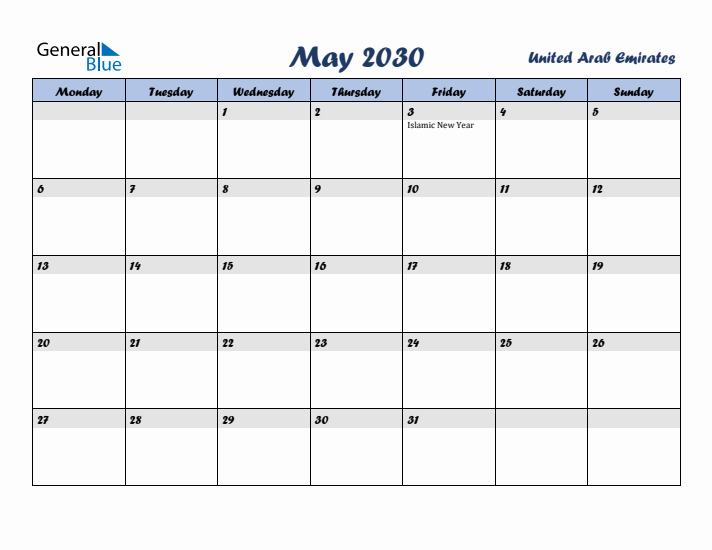 General Blue

May 2030

United Arab Emirates

| Monday | Tuesday | Wednesday | Thursday | Friday | Saturday | Sunday |
|---|---|---|---|---|---|---|
| | | 1 | 2 | 3 Islamic New Year | 4 | 5 |
| 6 | 7 | 8 | 9 | 10 | 11 | 12 |
| 13 | 14 | 15 | 16 | 17 | 18 | 19 |
| 20 | 21 | 22 | 23 | 24 | 25 | 26 |
| 27 | 28 | 29 | 30 | 31 | | |